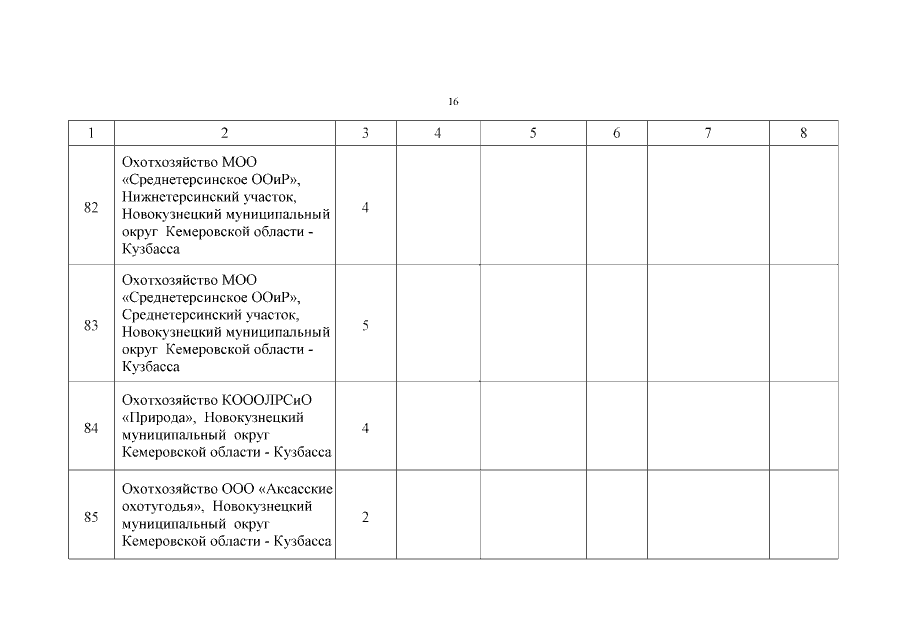 16

| 1 | 2 | 3 | 4 | 5 | 6 | 7 | 8 |
|---|---|---|---|---|---|---|---|
| 82 | Охотхозяйство МОО «Среднетерсинское ООиР», Нижнетерсинский участок, Новокузнецкий муниципальный округ Кемеровской области - Кузбасса | 4 | | | | | |
| 83 | Охотхозяйство МОО «Среднетерсинское ООиР», Среднетерсинский участок, Новокузнецкий муниципальный округ Кемеровской области - Кузбасса | 5 | | | | | |
| 84 | Охотхозяйство КОООЛРСиО «Природа», Новокузнецкий муниципальный округ Кемеровской области - Кузбасса | 4 | | | | | |
| 85 | Охотхозяйство ООО «Аксасские охотугодья», Новокузнецкий муниципальный округ Кемеровской области - Кузбасса | 2 | | | | | |